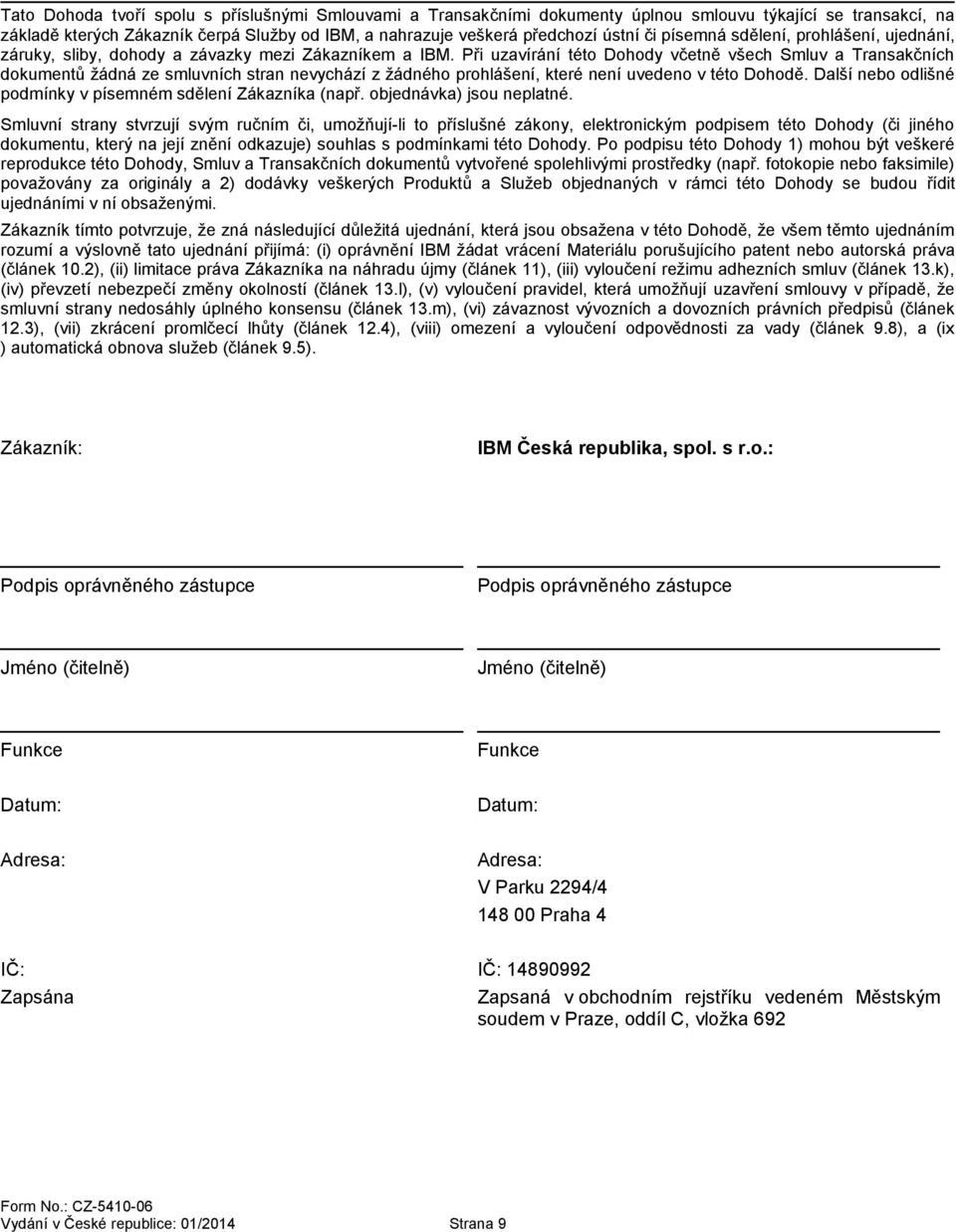 Tato Dohoda tvoří spolu s příslušnými Smlouvami a Transakčními dokumenty úplnou smlouvu týkající se transakcí, na základě kterých Zákazník čerpá Služby od IBM, a nahrazuje veškerá předchozí ústní či písemná sdělení, prohlášení, ujednání, záruky, sliby, dohody a závazky mezi Zákazníkem a IBM. Při uzavírání této Dohody včetně všech Smluv a Transakčních dokumentů žádná ze smluvních stran nevychází z žádného prohlášení, které není uvedeno v této Dohodě. Další nebo odlišné podmínky v písemném sdělení Zákazníka (např. objednávka) jsou neplatné.

Smluvní strany stvrzují svým ručním či, umožňují-li to příslušné zákony, elektronickým podpisem této Dohody (či jiného dokumentu, který na její znění odkazuje) souhlas s podmínkami této Dohody. Po podpisu této Dohody 1) mohou být veškeré reprodukce této Dohody, Smluv a Transakčních dokumentů vytvořené spolehlivými prostředky (např. fotokopie nebo faksimile) považovány za originály a 2) dodávky veškerých Produktů a Služeb objednaných v rámci této Dohody se budou řídit ujednáními v ní obsaženými.

Zákazník tímto potvrzuje, že zná následující důležitá ujednání, která jsou obsažena v této Dohodě, že všem těmto ujednáním rozumí a výslovně tato ujednání přijímá: (i) oprávnění IBM žádat vrácení Materiálu porušujícího patent nebo autorská práva (článek 10.2), (ii) limitace práva Zákazníka na náhradu újmy (článek 11), (iii) vyloučení režimu adhezních smluv (článek 13.k), (iv) převzetí nebezpečí změny okolností (článek 13.l), (v) vyloučení pravidel, která umožňují uzavření smlouvy v případě, že smluvní strany nedosáhly úplného konsensu (článek 13.m), (vi) závaznost vývozních a dovozních právních předpisů (článek 12.3), (vii) zkrácení promlčecí lhůty (článek 12.4), (viii) omezení a vyloučení odpovědnosti za vady (článek 9.8), a (ix ) automatická obnova služeb (článek 9.5).

Zákazník:

Podpis oprávněného zástupce

Jméno (čitelně)

Funkce

Datum:

Adresa:

IČ:

Zapsána

IBM Česká republika, spol. s r.o.:

Podpis oprávněného zástupce

Jméno (čitelně)

Funkce

Datum:

Adresa:
V Parku 2294/4
148 00 Praha 4

IČ: 14890992

Zapsaná v obchodním rejstříku vedeném Městským soudem v Praze, oddíl C, vložka 692

Form No.: CZ-5410-06
Vydání v České republice: 01/2014 Strana 9